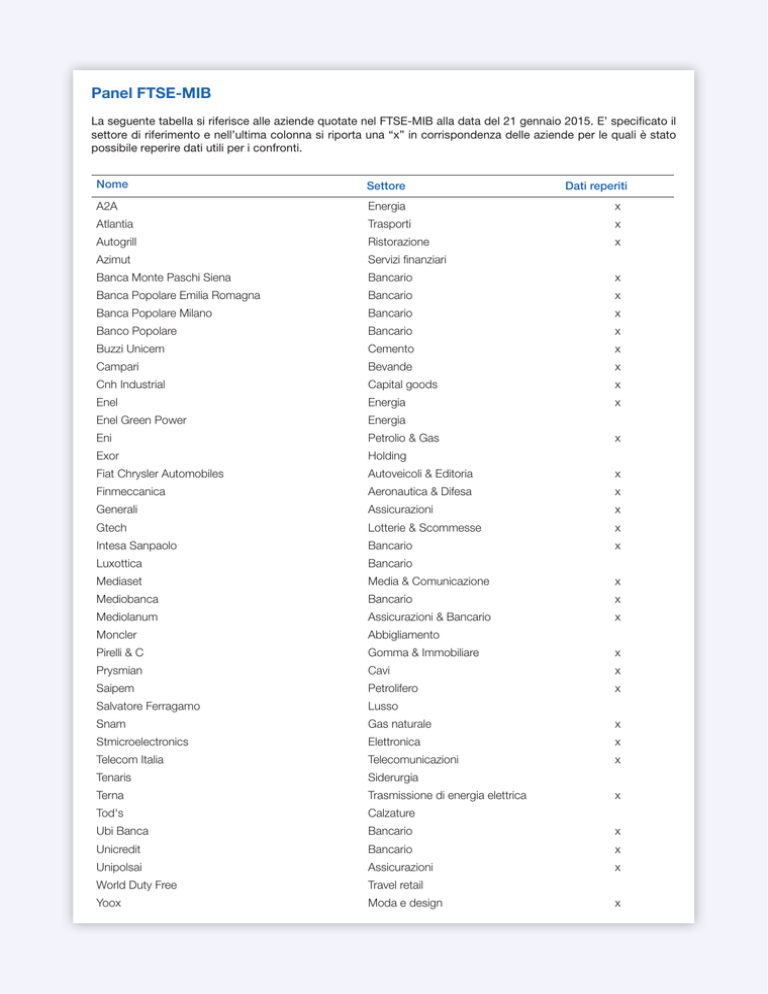 Panel FTSE-MIB

La seguente tabella si riferisce alle aziende quotate nel FTSE-MIB alla data del 21 gennaio 2015. E' specificato il settore di riferimento e nell'ultima colonna si riporta una "x" in corrispondenza delle aziende per le quali è stato possibile reperire dati utili per i confronti.

| Nome | Settore | Dati reperiti |
|---|---|---|
| A2A | Energia | x |
| Atlantia | Trasporti | x |
| Autogrill | Ristorazione | x |
| Azimut | Servizi finanziari | |
| Banca Monte Paschi Siena | Bancario | x |
| Banca Popolare Emilia Romagna | Bancario | x |
| Banca Popolare Milano | Bancario | x |
| Banco Popolare | Bancario | x |
| Buzzi Unicem | Cemento | x |
| Campari | Bevande | x |
| Cnh Industrial | Capital goods | x |
| Enel | Energia | x |
| Enel Green Power | Energia | |
| Eni | Petrolio & Gas | x |
| Exor | Holding | |
| Fiat Chrysler Automobiles | Autoveicoli & Editoria | x |
| Finmeccanica | Aeronautica & Difesa | x |
| Generali | Assicurazioni | x |
| Gtech | Lotterie & Scommesse | x |
| Intesa Sanpaolo | Bancario | x |
| Luxottica | Bancario | |
| Mediaset | Media & Comunicazione | x |
| Mediobanca | Bancario | x |
| Mediolanum | Assicurazioni & Bancario | x |
| Moncler | Abbigliamento | |
| Pirelli & C | Gomma & Immobiliare | x |
| Prysmian | Cavi | x |
| Saipem | Petrolifero | x |
| Salvatore Ferragamo | Lusso | |
| Snam | Gas naturale | x |
| Stmicroelectronics | Elettronica | x |
| Telecom Italia | Telecomunicazioni | x |
| Tenaris | Siderurgia | |
| Terna | Trasmissione di energia elettrica | x |
| Tod's | Calzature | |
| Ubi Banca | Bancario | x |
| Unicredit | Bancario | x |
| Unipolsai | Assicurazioni | x |
| World Duty Free | Travel retail | |
| Yoox | Moda e design | x |